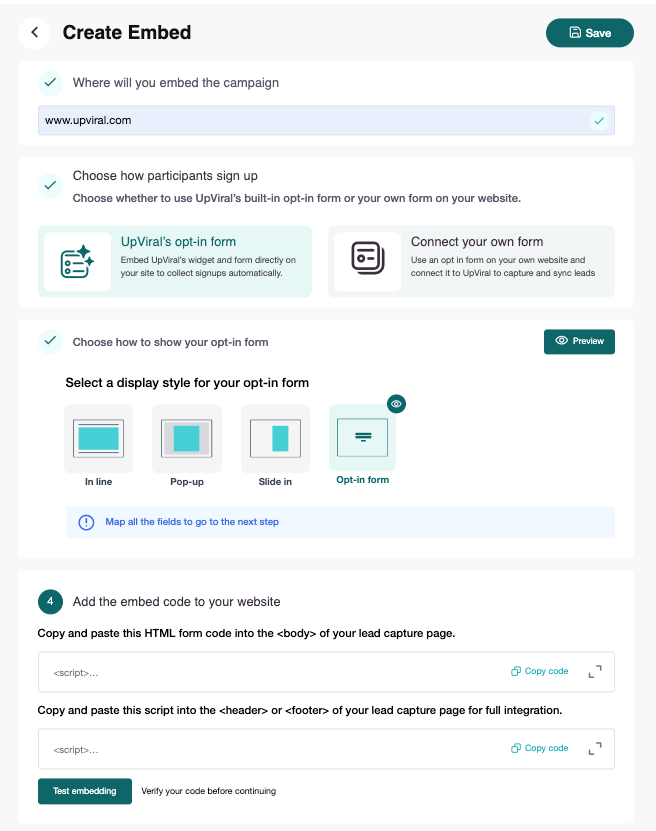 Create Embed

Save

Where will you embed the campaign

www.upviral.com

Choose how participants sign up

Choose whether to use UpViral's built-in opt-in form or your own form on your website.

UpViral's opt-in form

Embed UpViral's widget and form directly on your site to collect signups automatically.

Connect your own form

Use an opt in form on your own website and connect it to UpViral to capture and sync leads

Choose how to show your opt-in form

Preview

Select a display style for your opt-in form

In line

Pop-up

Slide in

Opt-in form

Map all the fields to go to the next step

4 Add the embed code to your website

Copy and paste this HTML form code into the <body> of your lead capture page.

<script>...

Copy code

Copy and paste this script into the <header> or <footer> of your lead capture page for full integration.

<script>...

Copy code

Test embedding

Verify your code before continuing